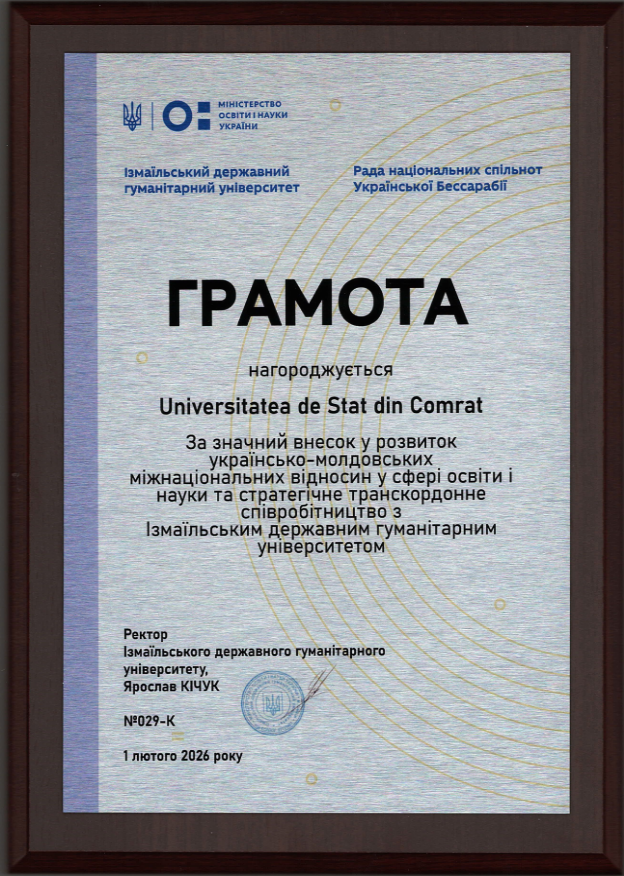 МІНІСТЕРСТВО ОСВІТИ І НАУКИ УКРАЇНИ

Ізмаїльський державний гуманітарний університет

Рада національних спільнот Української Бессарабії

ГРАМОТА

нагороджується

Universitatea de Stat din Comrat

За значний внесок у розвиток українсько-молдовських міжнаціональних відносин у сфері освіти і науки та стратегічне транскордонне співробітництво з Ізмаїльським державним гуманітарним університетом

Ректор
Ізмаїльського державного гуманітарного університету,
Ярослав КІЧУК

№029-К

1 лютого 2026 року